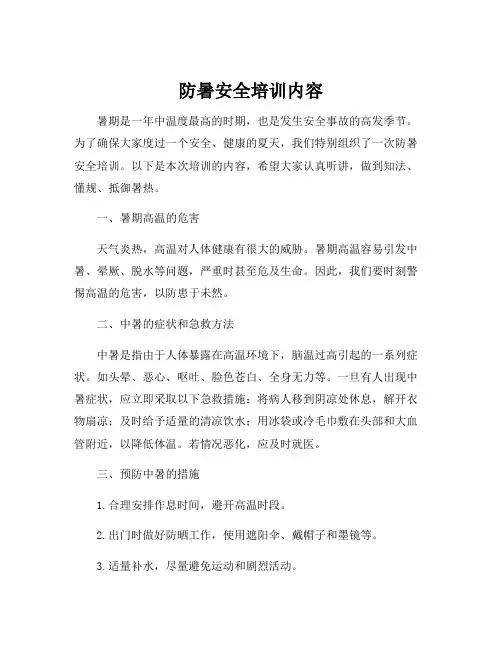 防暑安全培训内容

暑期是一年中温度最高的时期，也是发生安全事故的高发季节。为了确保大家度过一个安全、健康的夏天，我们特别组织了一次防暑安全培训。以下是本次培训的内容，希望大家认真听讲，做到知法、懂规、抵御暑热。

一、暑期高温的危害

天气炎热，高温对人体健康有很大的威胁。暑期高温容易引发中暑、晕厥、脱水等问题，严重时甚至危及生命。因此，我们要时刻警惕高温的危害，以防患于未然。

二、中暑的症状和急救方法

中暑是指由于人体暴露在高温环境下，脑温过高引起的一系列症状。如头晕、恶心、呕吐、脸色苍白、全身无力等。一旦有人出现中暑症状，应立即采取以下急救措施：将病人移到阴凉处休息，解开衣物扇凉；及时给予适量的清凉饮水；用冰袋或冷毛巾敷在头部和大血管附近，以降低体温。若情况恶化，应及时就医。

三、预防中暑的措施

1. 合理安排作息时间，避开高温时段。

2. 出门时做好防晒工作，使用遮阳伞、戴帽子和墨镜等。

3. 适量补水，尽量避免运动和剧烈活动。